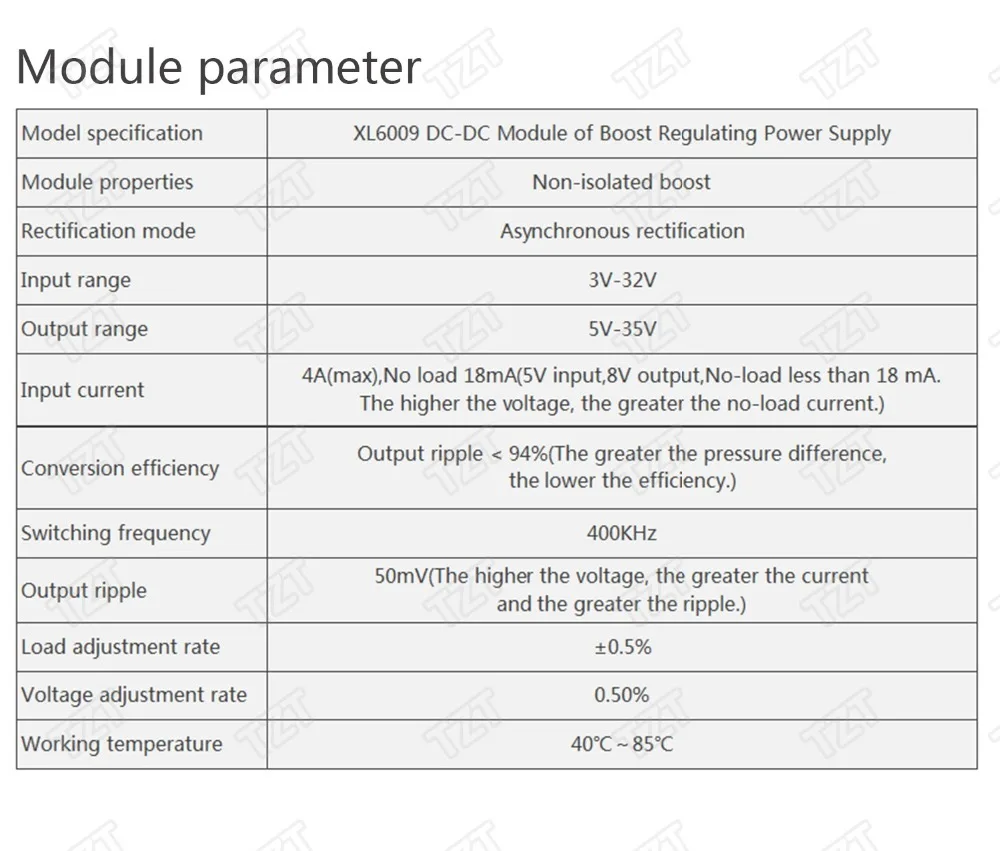 Module parameter

| Model specification | XL6009 DC-DC Module of Boost Regulating Power Supply |
|---|---|
| Module properties | Non-isolated boost |
| Rectification mode | Asynchronous rectification |
| Input range | 3V-32V |
| Output range | 5V-35V |
| Input current | 4A(max),No load 18mA(5V input,8V output,No-load less than 18 mA. The higher the voltage, the greater the no-load current.) |
| Conversion efficiency | Output ripple < 94%(The greater the pressure difference, the lower the efficiency.) |
| Switching frequency | 400KHz |
| Output ripple | 50mV(The higher the voltage, the greater the current and the greater the ripple.) |
| Load adjustment rate | ±0.5% |
| Voltage adjustment rate | 0.50% |
| Working temperature | 40℃~85℃ |

TZT